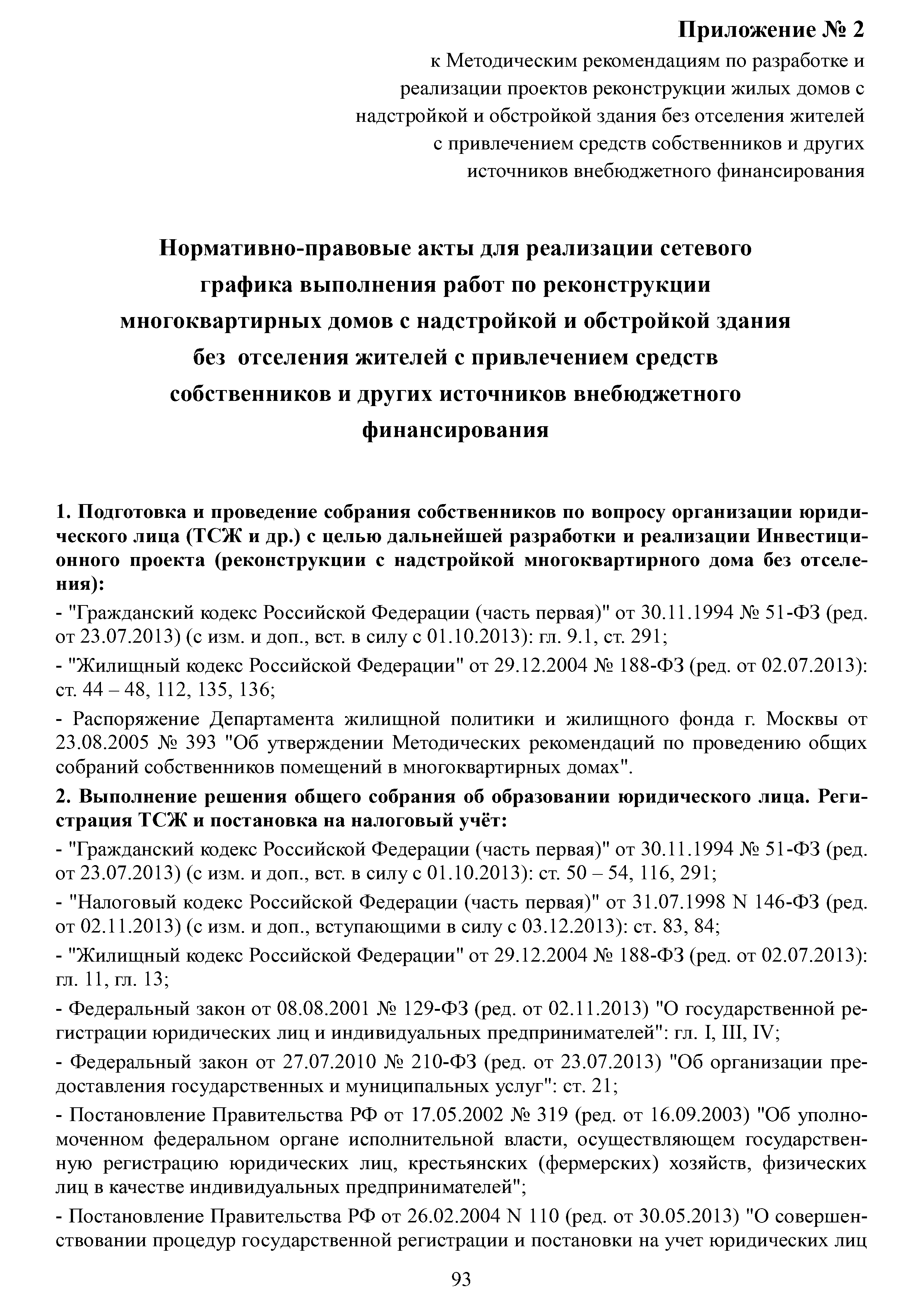 Приложение № 2
к Методическим рекомендациям по разработке и реализации проектов реконструкции жилых домов с надстройкой и обстройкой здания без отселения жителей с привлечением средств собственников и других источников внебюджетного финансирования

Нормативно-правовые акты для реализации сетевого графика выполнения работ по реконструкции многоквартирных домов с надстройкой и обстройкой здания без отселения жителей с привлечением средств собственников и других источников внебюджетного финансирования

1. Подготовка и проведение собрания собственников по вопросу организации юридического лица (ТСЖ и др.) с целью дальнейшей разработки и реализации Инвестиционного проекта (реконструкции с надстройкой многоквартирного дома без отселения):

- "Гражданский кодекс Российской Федерации (часть первая)" от 30.11.1994 № 51-ФЗ (ред. от 23.07.2013) (с изм. и доп., вст. в силу с 01.10.2013): гл. 9.1, ст. 291;

- "Жилищный кодекс Российской Федерации" от 29.12.2004 № 188-ФЗ (ред. от 02.07.2013): ст. 44 – 48, 112, 135, 136;

- Распоряжение Департамента жилищной политики и жилищного фонда г. Москвы от 23.08.2005 № 393 "Об утверждении Методических рекомендаций по проведению общих собраний собственников помещений в многоквартирных домах".

2. Выполнение решения общего собрания об образовании юридического лица. Регистрация ТСЖ и постановка на налоговый учёт:

- "Гражданский кодекс Российской Федерации (часть первая)" от 30.11.1994 № 51-ФЗ (ред. от 23.07.2013) (с изм. и доп., вст. в силу с 01.10.2013): ст. 50 – 54, 116, 291;

- "Налоговый кодекс Российской Федерации (часть первая)" от 31.07.1998 N 146-ФЗ (ред. от 02.11.2013) (с изм. и доп., вступающими в силу с 03.12.2013): ст. 83, 84;

- "Жилищный кодекс Российской Федерации" от 29.12.2004 № 188-ФЗ (ред. от 02.07.2013): гл. 11, гл. 13;

- Федеральный закон от 08.08.2001 № 129-ФЗ (ред. от 02.11.2013) "О государственной регистрации юридических лиц и индивидуальных предпринимателей": гл. I, III, IV;

- Федеральный закон от 27.07.2010 № 210-ФЗ (ред. от 23.07.2013) "Об организации предоставления государственных и муниципальных услуг": ст. 21;

- Постановление Правительства РФ от 17.05.2002 № 319 (ред. от 16.09.2003) "Об уполномоченном федеральном органе исполнительной власти, осуществляющем государственную регистрацию юридических лиц, крестьянских (фермерских) хозяйств, физических лиц в качестве индивидуальных предпринимателей";

- Постановление Правительства РФ от 26.02.2004 N 110 (ред. от 30.05.2013) "О совершенствовании процедур государственной регистрации и постановки на учет юридических лиц

93